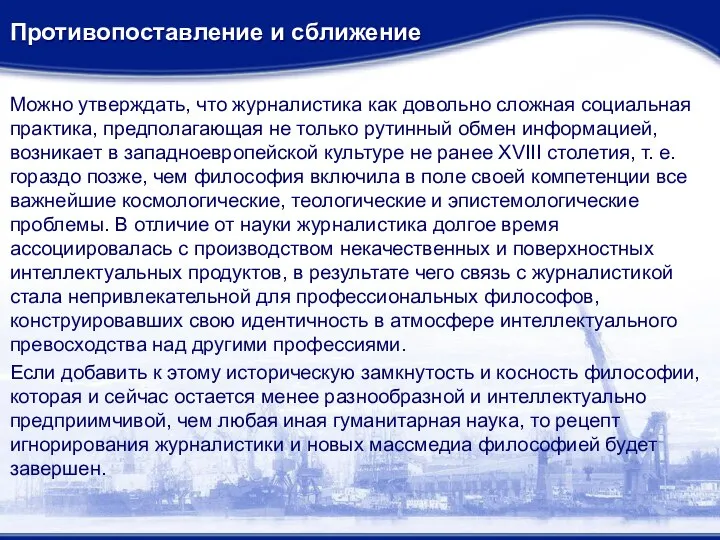 Противопоставление и сближение

Можно утверждать, что журналистика как довольно сложная социальная практика, предполагающая не только рутинный обмен информацией, возникает в западноевропейской культуре не ранее XVIII столетия, т. е. гораздо позже, чем философия включила в поле своей компетенции все важнейшие космологические, теологические и эпистемологические проблемы. В отличие от науки журналистика долгое время ассоциировалась с производством некачественных и поверхностных интеллектуальных продуктов, в результате чего связь с журналистикой стала непривлекательной для профессиональных философов, конструировавших свою идентичность в атмосфере интеллектуального превосходства над другими профессиями.

Если добавить к этому историческую замкнутость и косность философии, которая и сейчас остается менее разнообразной и интеллектуально предприимчивой, чем любая иная гуманитарная наука, то рецепт игнорирования журналистики и новых массмедиа философией будет завершен.